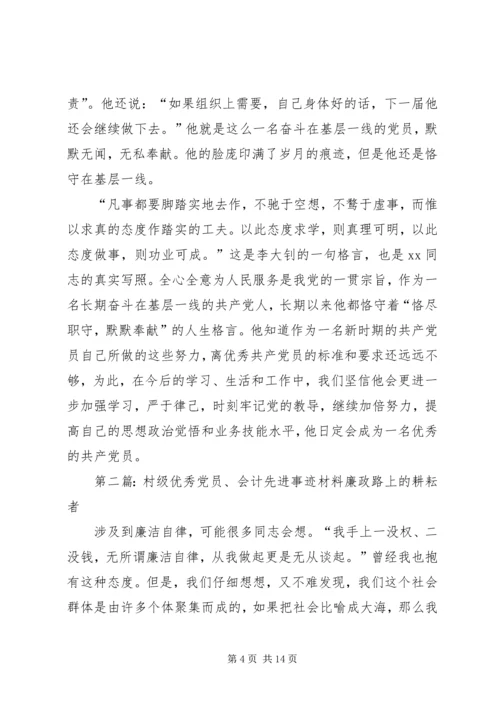 责”。他还说：“如果组织上需要，自己身体好的话，下一届他还会继续做下去。”他就是这么一名奋斗在基层一线的党员，默默无闻，无私奉献。他的脸庞印满了岁月的痕迹，但是他还是恪守在基层一线。

“凡事都要脚踏实地去作，不驰于空想，不骛于虚事，而惟以求真的态度作踏实的工夫。以此态度求学，则真理可明，以此态度做事，则功业可成。”这是李大钊的一句格言，也是xx同志的真实写照。全心全意为人民服务是我党的一贯宗旨，作为一名长期奋斗在基层一线的共产党人，长期以来他都恪守着“恪尽职守，默默奉献”的人生格言。他知道作为一名新时期的共产党员自己所做的这些努力，离优秀共产党员的标准和要求还远远不够，为此，在今后的学习、生活和工作中，我们坚信他会更进一步加强学习，严于律己，时刻牢记党的教导，继续加倍努力，提高自己的思想政治觉悟和业务技能水平，他日定会成为一名优秀的共产党员。

第二篇：村级优秀党员、会计先进事迹材料廉政路上的耕耘者

涉及到廉洁自律，可能很多同志会想。“我手上一没权、二没钱，无所谓廉洁自律，从我做起更是无从谈起。”曾经我也抱有这种态度。但是，我们仔细想想，又不难发现，我们这个社会群体是由许多个体聚集而成的，如果把社会比喻成大海，那么我

第 4 页 共 14 页